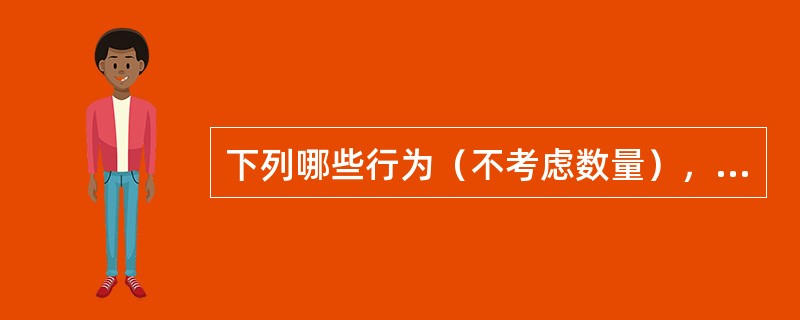 下列哪些行为（不考虑数量），...